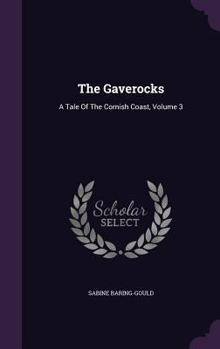 The Gaverocks

A Tale Of The Cornish Coast, Volume 3

Scholar
SELECT

SABINE BARING-GOULD